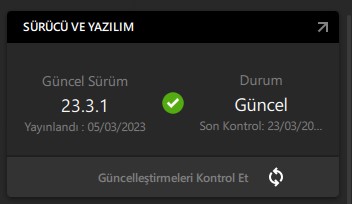 SÜRÜCÜ VE YAZILIM

Güncel Sürüm
23.3.1
Yayınlandı : 05/03/2023

Durum
Güncel
Son Kontrol: 23/03/20...

Güncelleştirmeleri Kontrol Et